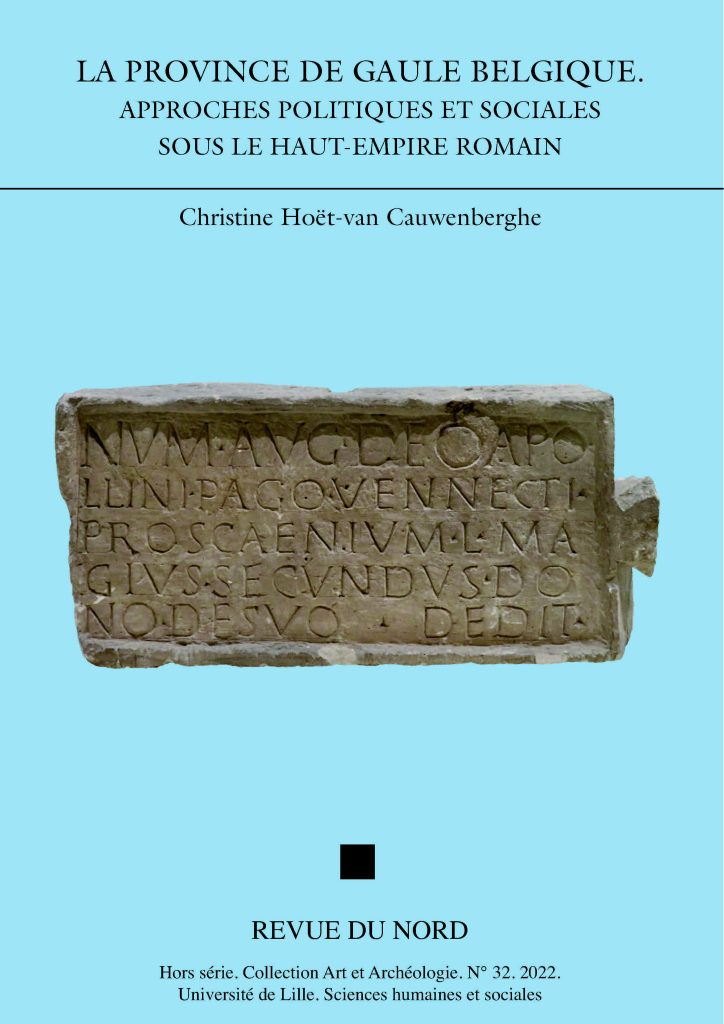 LA PROVINCE DE GAULE BELGIQUE.
APPROCHES POLITIQUES ET SOCIALES
SOUS LE HAUT-EMPIRE ROMAIN

Christine Hoët-van Cauwenberghe

NVM·AVG·DEO·APO
LLINI·PAGO·VENNECTI·
PROSCAENIVM·L·MA
GIVS·SECVNDVS·DO
NO·DE·SVO · DEDIT·

REVUE DU NORD

Hors série. Collection Art et Archéologie. N° 32. 2022.
Université de Lille. Sciences humaines et sociales